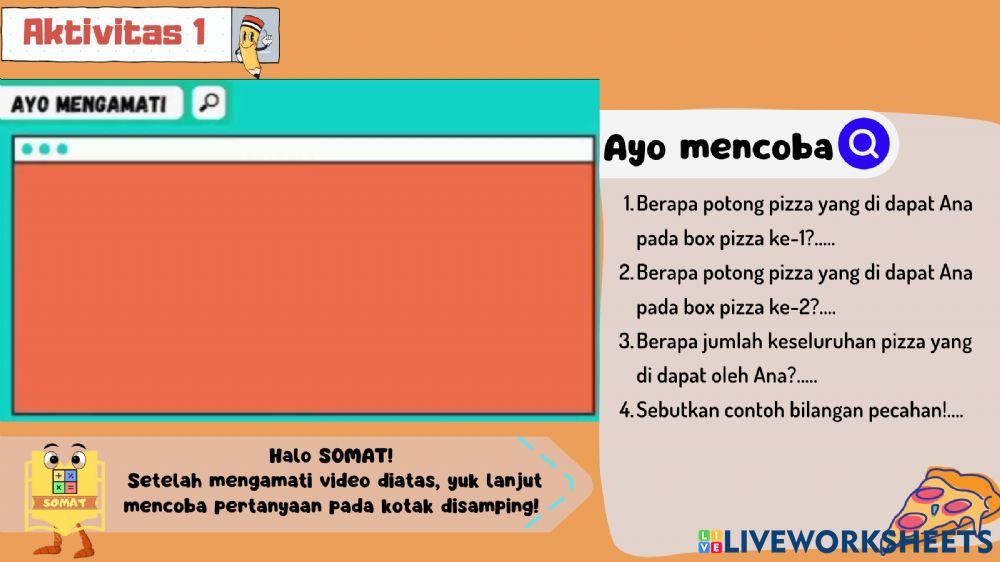 Aktivitas 1

AYO MENGAMATI

Ayo mencoba

1. Berapa potong pizza yang di dapat Ana pada box pizza ke-1?.....
2. Berapa potong pizza yang di dapat Ana pada box pizza ke-2?....
3. Berapa jumlah keseluruhan pizza yang di dapat oleh Ana?.....
4. Sebutkan contoh bilangan pecahan!....

SOMAT

Halo SOMAT!
Setelah mengamati video diatas, yuk lanjut mencoba pertanyaan pada kotak disamping!

LIVEWORKSHEETS